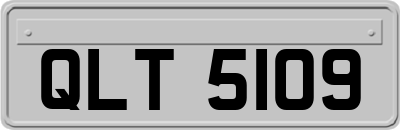 QLT 5109